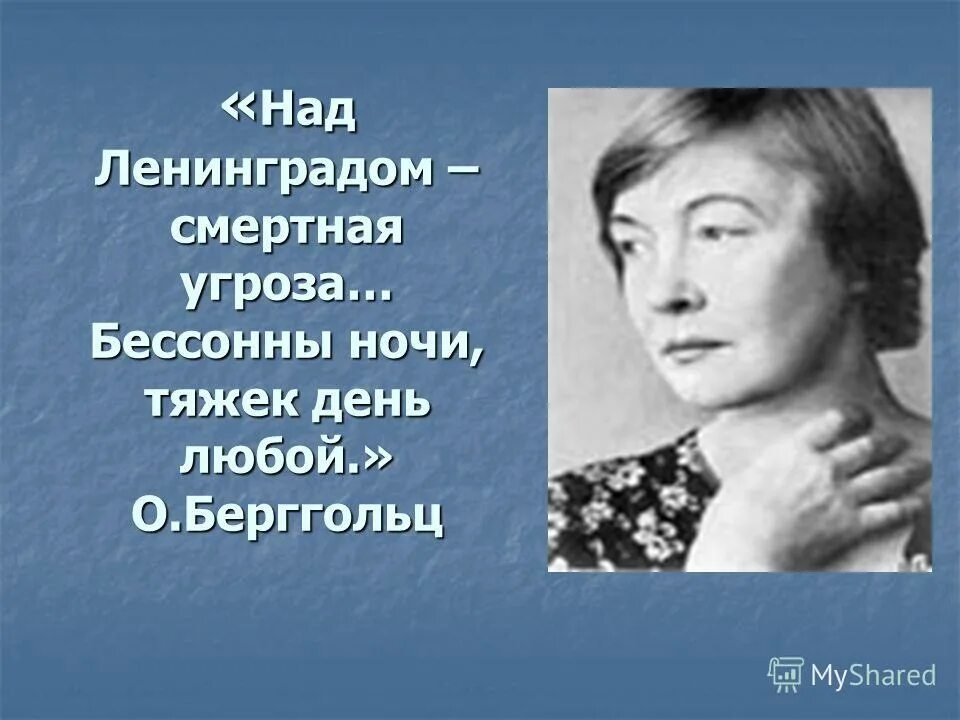 «Над Ленинградом – смертная угроза… Бессонны ночи, тяжек день любой.» О.Берггольц

MyShared